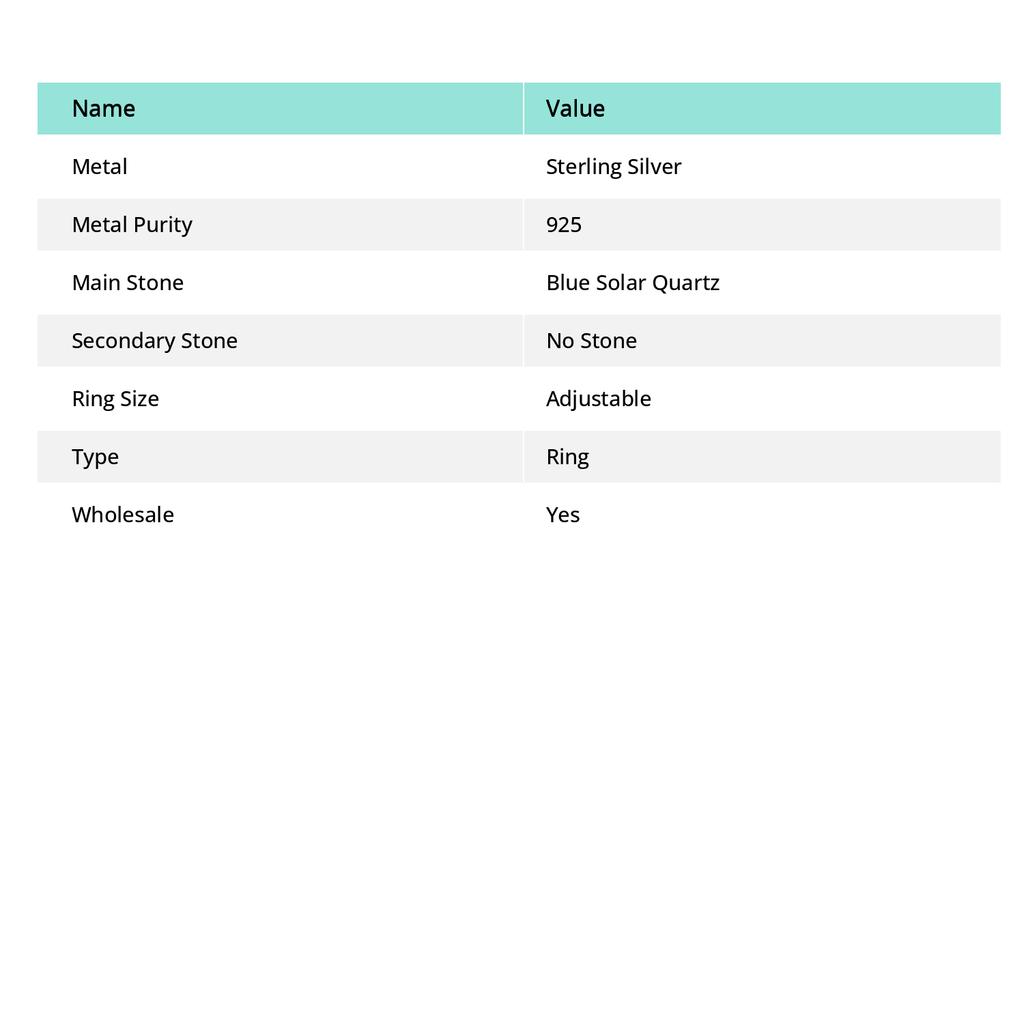 | Name | Value |
|---|---|
| Metal | Sterling Silver |
| Metal Purity | 925 |
| Main Stone | Blue Solar Quartz |
| Secondary Stone | No Stone |
| Ring Size | Adjustable |
| Type | Ring |
| Wholesale | Yes |